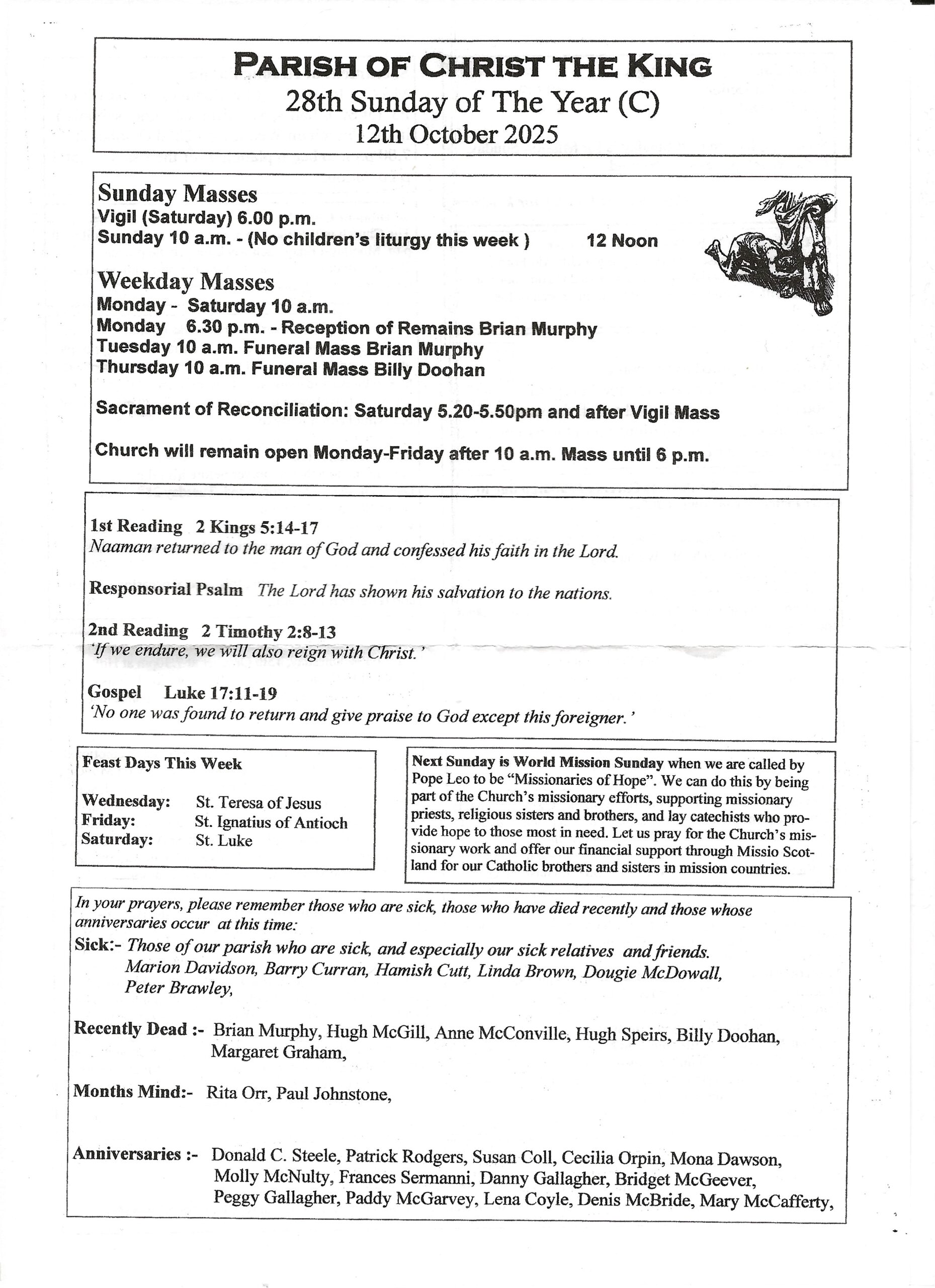 PARISH OF CHRIST THE KING
28th Sunday of The Year (C)
12th October 2025

Sunday Masses
Vigil (Saturday) 6.00 p.m.
Sunday 10 a.m. - (No children's liturgy this week ) 12 Noon

Weekday Masses
Monday - Saturday 10 a.m.
Monday 6.30 p.m. - Reception of Remains Brian Murphy
Tuesday 10 a.m. Funeral Mass Brian Murphy
Thursday 10 a.m. Funeral Mass Billy Doohan

Sacrament of Reconciliation: Saturday 5.20-5.50pm and after Vigil Mass

Church will remain open Monday-Friday after 10 a.m. Mass until 6 p.m.

1st Reading 2 Kings 5:14-17
Naaman returned to the man of God and confessed his faith in the Lord.

Responsorial Psalm The Lord has shown his salvation to the nations.

2nd Reading 2 Timothy 2:8-13
'If we endure, we will also reign with Christ.'

Gospel Luke 17:11-19
'No one was found to return and give praise to God except this foreigner.'

Feast Days This Week

Wednesday: St. Teresa of Jesus
Friday: St. Ignatius of Antioch
Saturday: St. Luke

Next Sunday is World Mission Sunday when we are called by Pope Leo to be "Missionaries of Hope". We can do this by being part of the Church's missionary efforts, supporting missionary priests, religious sisters and brothers, and lay catechists who provide hope to those most in need. Let us pray for the Church's missionary work and offer our financial support through Missio Scotland for our Catholic brothers and sisters in mission countries.

In your prayers, please remember those who are sick, those who have died recently and those whose anniversaries occur at this time:
Sick:- Those of our parish who are sick, and especially our sick relatives and friends. Marion Davidson, Barry Curran, Hamish Cutt, Linda Brown, Dougie McDowall, Peter Brawley,

Recently Dead :- Brian Murphy, Hugh McGill, Anne McConville, Hugh Speirs, Billy Doohan, Margaret Graham,

Months Mind:- Rita Orr, Paul Johnstone,

Anniversaries :- Donald C. Steele, Patrick Rodgers, Susan Coll, Cecilia Orpin, Mona Dawson, Molly McNulty, Frances Sermanni, Danny Gallagher, Bridget McGeever, Peggy Gallagher, Paddy McGarvey, Lena Coyle, Denis McBride, Mary McCafferty,